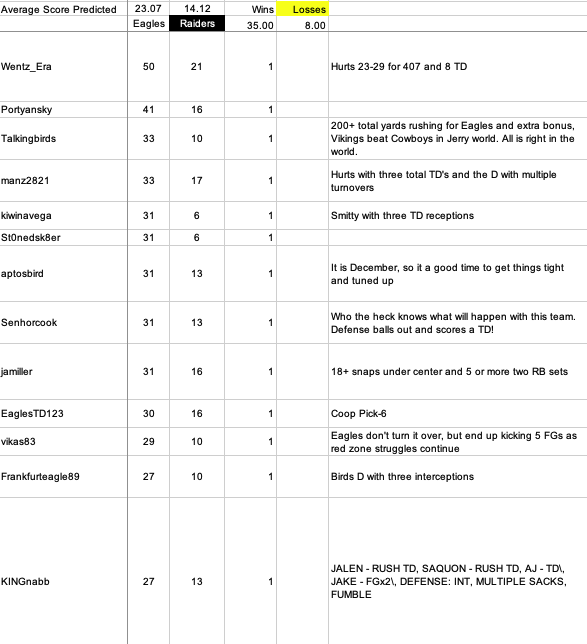 | Average Score Predicted | 23.07 | 14.12 | Wins | Losses | |
|---|---|---|---|---|---|
| | Eagles | Raiders | 35.00 | 8.00 | |
| Wentz_Era | 50 | 21 | 1 | | Hurts 23-29 for 407 and 8 TD |
| Portyansky | 41 | 16 | 1 | | |
| Talkingbirds | 33 | 10 | 1 | | 200+ total yards rushing for Eagles and extra bonus, Vikings beat Cowboys in Jerry world. All is right in the world. |
| manz2821 | 33 | 17 | 1 | | Hurts with three total TD's and the D with multiple turnovers |
| kiwinavega | 31 | 6 | 1 | | Smitty with three TD receptions |
| St0nedsk8er | 31 | 6 | 1 | | |
| aptosbird | 31 | 13 | 1 | | It is December, so it a good time to get things tight and tuned up |
| Senhorcook | 31 | 13 | 1 | | Who the heck knows what will happen with this team. Defense balls out and scores a TD! |
| jamiller | 31 | 16 | 1 | | 18+ snaps under center and 5 or more two RB sets |
| EaglesTD123 | 30 | 16 | 1 | | Coop Pick-6 |
| vikas83 | 29 | 10 | 1 | | Eagles don't turn it over, but end up kicking 5 FGs as red zone struggles continue |
| Frankfurteagle89 | 27 | 10 | 1 | | Birds D with three interceptions |
| KINGnabb | 27 | 13 | 1 | | JALEN - RUSH TD, SAQUON - RUSH TD, AJ - TD\, JAKE - FGx2\, DEFENSE: INT, MULTIPLE SACKS, FUMBLE |